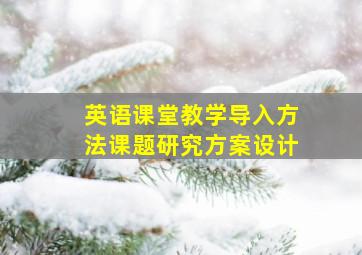 英语课堂教学导入方法课题研究方案设计